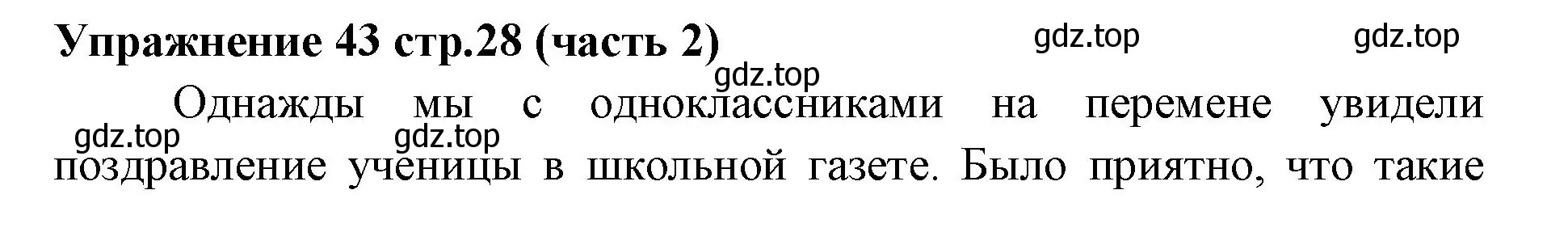 Упражнение 43 стр.28 (часть 2)

gdz.top gdz.top gdz.top

Однажды мы с одноклассниками на перемене увидели поздравление ученицы в школьной газете. Было приятно, что такие

gdz.top gdz.top